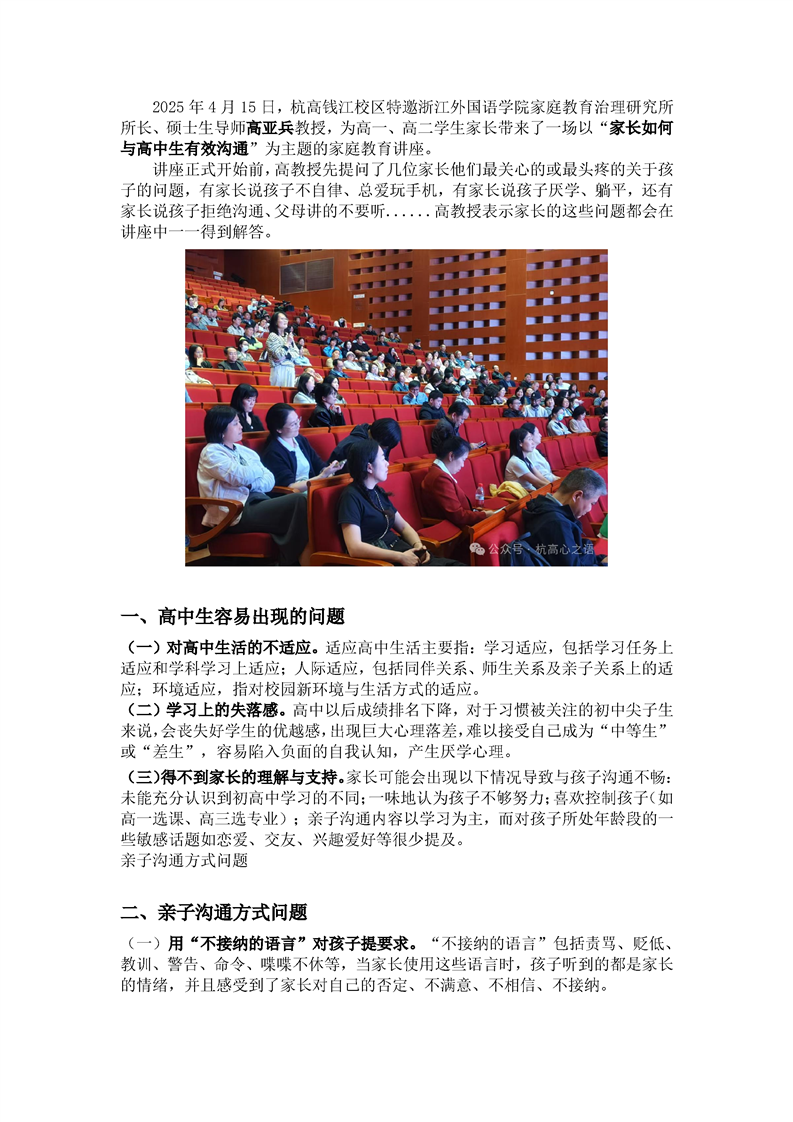 2025 年 4 月 15 日，杭高钱江校区特邀浙江外国语学院家庭教育治理研究所所长、硕士生导师高亚兵教授，为高一、高二学生家长带来了一场以“家长如何与高中生有效沟通”为主题的家庭教育讲座。

讲座正式开始前，高教授先提问了几位家长他们最关心的或最头疼的关于孩子的问题，有家长说孩子不自律、总爱玩手机，有家长说孩子厌学、躺平，还有家长说孩子拒绝沟通、父母讲的不要听......高教授表示家长的这些问题都会在讲座中一一得到解答。

公众号 · 杭高心之语

一、高中生容易出现的问题

（一）对高中生活的不适应。适应高中生活主要指：学习适应，包括学习任务上适应和学科学习上适应；人际适应，包括同伴关系、师生关系及亲子关系上的适应；环境适应，指对校园新环境与生活方式的适应。

（二）学习上的失落感。高中以后成绩排名下降，对于习惯被关注的初中尖子生来说，会丧失好学生的优越感，出现巨大心理落差，难以接受自己成为“中等生”或“差生”，容易陷入负面的自我认知，产生厌学心理。

（三)得不到家长的理解与支持。家长可能会出现以下情况导致与孩子沟通不畅：未能充分认识到初高中学习的不同；一味地认为孩子不够努力；喜欢控制孩子（如高一选课、高三选专业）；亲子沟通内容以学习为主，而对孩子所处年龄段的一些敏感话题如恋爱、交友、兴趣爱好等很少提及。

亲子沟通方式问题

二、亲子沟通方式问题

（一）用“不接纳的语言”对孩子提要求。“不接纳的语言”包括责骂、贬低、教训、警告、命令、喋喋不休等，当家长使用这些语言时，孩子听到的都是家长的情绪，并且感受到了家长对自己的否定、不满意、不相信、不接纳。